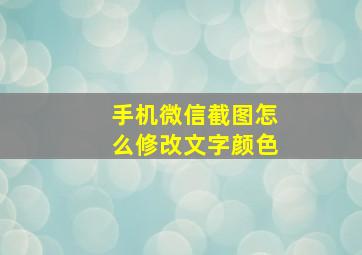 手机微信截图怎么修改文字颜色